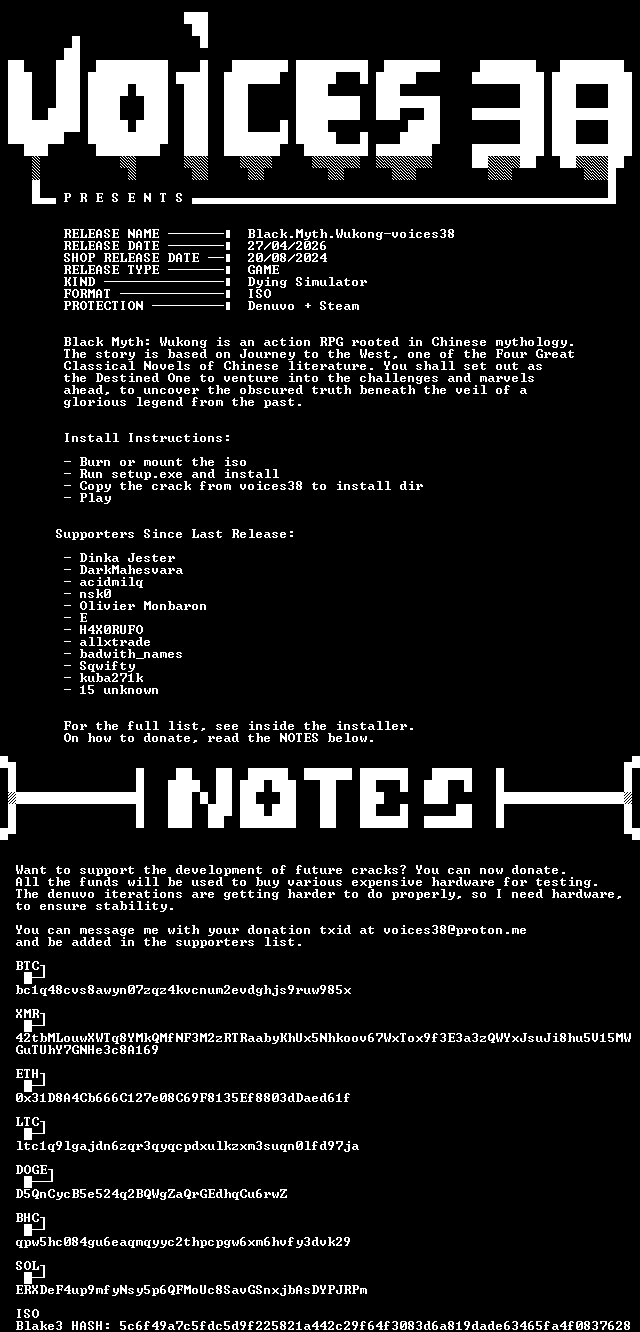 VOICES38

PRESENTS

RELEASE NAME Black.Myth.Wukong-voices38
RELEASE DATE 27/04/2026
SHOP RELEASE DATE 20/08/2024
RELEASE TYPE GAME
KIND Dying Simulator
FORMAT ISO
PROTECTION Denuvo + Steam

Black Myth: Wukong is an action RPG rooted in Chinese mythology. The story is based on Journey to the West, one of the Four Great Classical Novels of Chinese literature. You shall set out as the Destined One to venture into the challenges and marvels ahead, to uncover the obscured truth beneath the veil of a glorious legend from the past.

Install Instructions:

- Burn or mount the iso
- Run setup.exe and install
- Copy the crack from voices38 to install dir
- Play

Supporters Since Last Release:

- Dinka Jester
- DarkMahesvara
- acidmilq
- nsk0
- Olivier Monbaron
- E
- H4X0RUFO
- allxtrade
- badwith_names
- Sqwifty
- kuba271k
- 15 unknown

For the full list, see inside the installer.
On how to donate, read the NOTES below.

NOTES

Want to support the development of future cracks? You can now donate. All the funds will be used to buy various expensive hardware for testing. The denuvo iterations are getting harder to do properly, so I need hardware, to ensure stability.

You can message me with your donation txid at voices38@proton.me and be added in the supporters list.

BTC
bc1q48cvs8awyn07zqz4kvcnum2evdghjs9ruw985x

XMR
42tbMLouwXWTq8YMkQMfNF3M2zRTRaabyKhUx5Nhkoov67WxTox9f3E3a3zQWYxJsuJi8hu5V15MWGuTUhY7GNHe3c8A169

ETH
0x31D8A4Cb666C127e08C69F8135Ef8803dDaed61f

LTC
ltc1q9lgajdn6zqr3qyqcpdxulkzxm3suqn0lfd97ja

DOGE
D5QnCycB5e524q2BQWgZaQrGEdhqCu6rwZ

BHC
qpw5hc084gu6eaqmqyyc2thpcpgw6xm6hvfy3dvk29

SOL
ERXDeF4up9mfyNsy5p6QFMoUc8SavGSnxjbAsDYPJRPm

ISO
Blake3 HASH: 5c6f49a7c5fdc5d9f225821a442c29f64f3083d6a819dade63465fa4f0837628